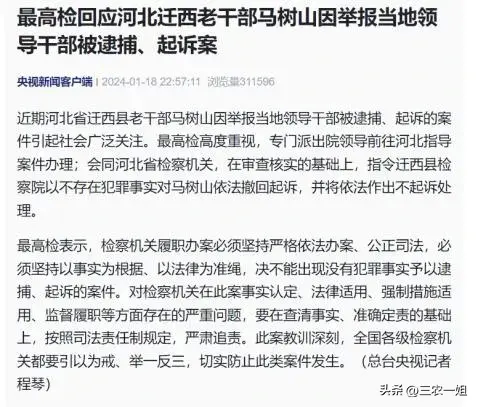 最高检回应河北迁西老干部马树山因举报当地领导干部被逮捕、起诉案

央视新闻客户端 | 2024-01-18 22:57:11 浏览量311596

近期河北省迁西县老干部马树山因举报当地领导干部被逮捕、起诉的案件引起社会广泛关注。最高检高度重视，专门派出院领导前往河北指导案件办理；会同河北省检察机关，在审查核实的基础上，指令迁西县检察院以不存在犯罪事实对马树山依法撤回起诉，并将依法作出不起诉处理。

最高检表示，检察机关履职办案必须坚持严格依法办案、公正司法，必须坚持以事实为根据、以法律为准绳，决不能出现没有犯罪事实予以逮捕、起诉的案件。对检察机关在此案事实认定、法律适用、强制措施适用、监督履职等方面存在的严重问题，要在查清事实、准确定责的基础上，按照司法责任制规定，严肃追责。此案教训深刻，全国各级检察机关都要引以为戒、举一反三，切实防止此类案件发生。（总台央视记者程琴）

头条 @三农一姐